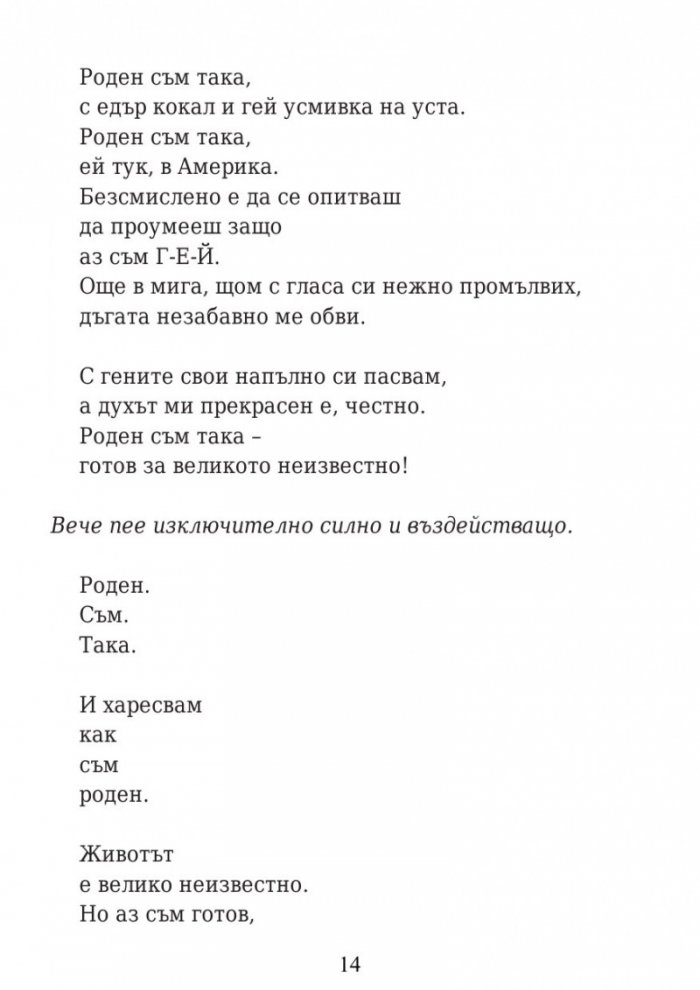 Роден съм така,
с едър кокал и гей усмивка на уста.
Роден съм така,
ей тук, в Америка.
Безсмислено е да се опитваш
да проумееш защо
аз съм Г-Е-Й.
Още в мига, щом с гласа си нежно промълвих,
дъгата незабавно ме обви.

С гените свои напълно си пасвам,
а духът ми прекрасен е, честно.
Роден съм така –
готов за великото неизвестно!

Вече пее изключително силно и въздействащо.

Роден.
Съм.
Така.

И харесвам
как
съм
роден.

Животът
е велико неизвестно.
Но аз съм готов,

14